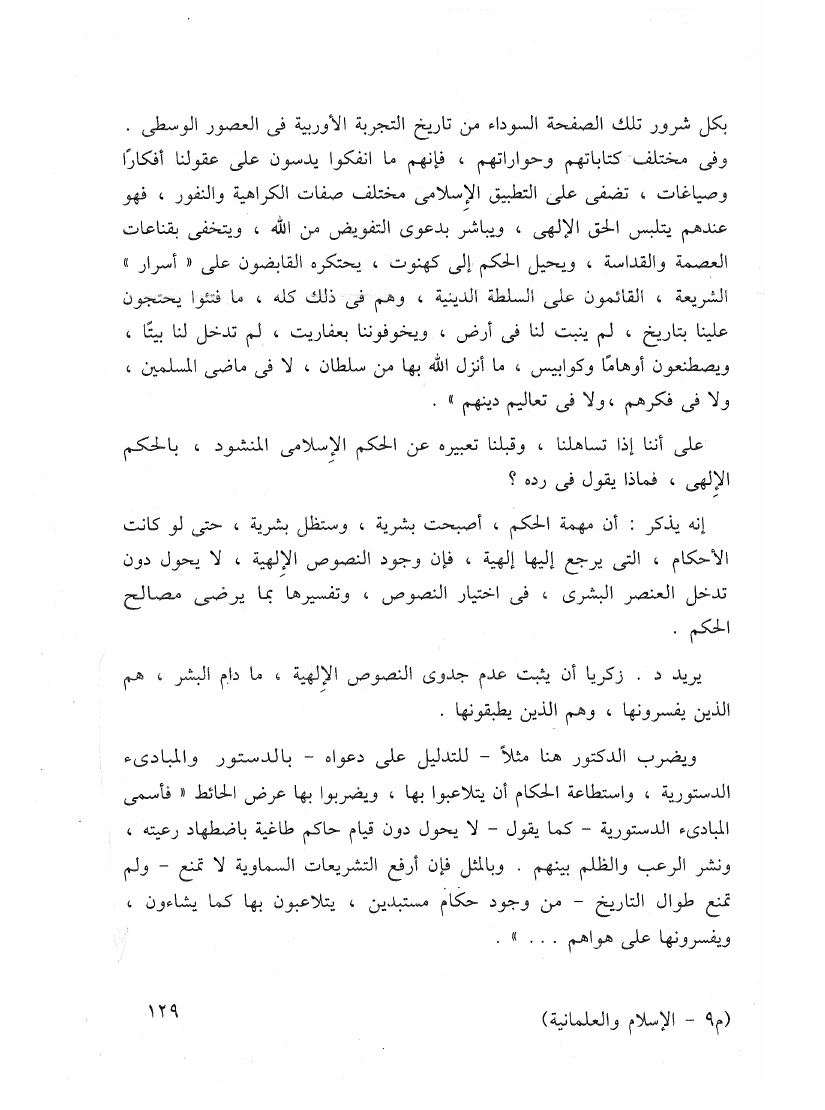 بكل شرور تلك الصفحة السوداء من تاريخ التجربة الأوربية فى العصور الوسطى . وفى مختلف كتاباتهم وحواراتهم ، فإنهم ما انفكوا يدسون على عقولنا أفكارًا وصياغات ، تضفى على التطبيق الإسلامى مختلف صفات الكراهية والنفور ، فهو عندهم يتلبس الحق الإلهى ، ويباشر بدعوى التفويض من الله ، ويتخفى بقناعات العصمة والقداسة ، ويحيل الحكم إلى كهنوت ، يحتكره القابضون على « أسرار » الشريعة ، القائمون على السلطة الدينية ، وهم فى ذلك كله ، ما فتئوا يحتجون علينا بتاريخ ، لم ينبت لنا فى أرض ، ويخوفوننا بعفاريت ، لم تدخل لنا بيتًا ، ويصطنعون أوهامًا وكوابيس ، ما أنزل الله بها من سلطان ، لا فى ماضى المسلمين ، ولا فى فكرهم ،ولا فى تعاليم دينهم » .

على أننا إذا تساهلنا ، وقبلنا تعبيره عن الحكم الإسلامى المنشود ، بالحكم الإلهى ، فماذا يقول فى رده ؟

إنه يذكر : أن مهمة الحكم ، أصبحت بشرية ، وستظل بشرية ، حتى لو كانت الأحكام ، التى يرجع إليها إلهية ، فإن وجود النصوص الإلهية ، لا يحول دون تدخل العنصر البشرى ، فى اختيار النصوص ، وتفسيرها بما يرضى مصالح الحكم .

يريد د . زكريا أن يثبت عدم جدوى النصوص الإلهية ، ما دام البشر ، هم الذين يفسرونها ، وهم الذين يطبقونها .

ويضرب الدكتور هنا مثلاً - للتدليل على دعواه - بالدستور والمبادىء الدستورية ، واستطاعة الحكام أن يتلاعبوا بها ، ويضربوا بها عرض الحائط « فأسمى المبادىء الدستورية - كما يقول - لا يحول دون قيام حاكم طاغية باضطهاد رعيته ، ونشر الرعب والظلم بينهم . وبالمثل فإن أرفع التشريعات السماوية لا تمنع - ولم تمنع طوال التاريخ - من وجود حكام مستبدين ، يتلاعبون بها كما يشاءون ، ويفسرونها على هواهم . . . » .

١٢٩

(م٩ - الإسلام والعلمانية)